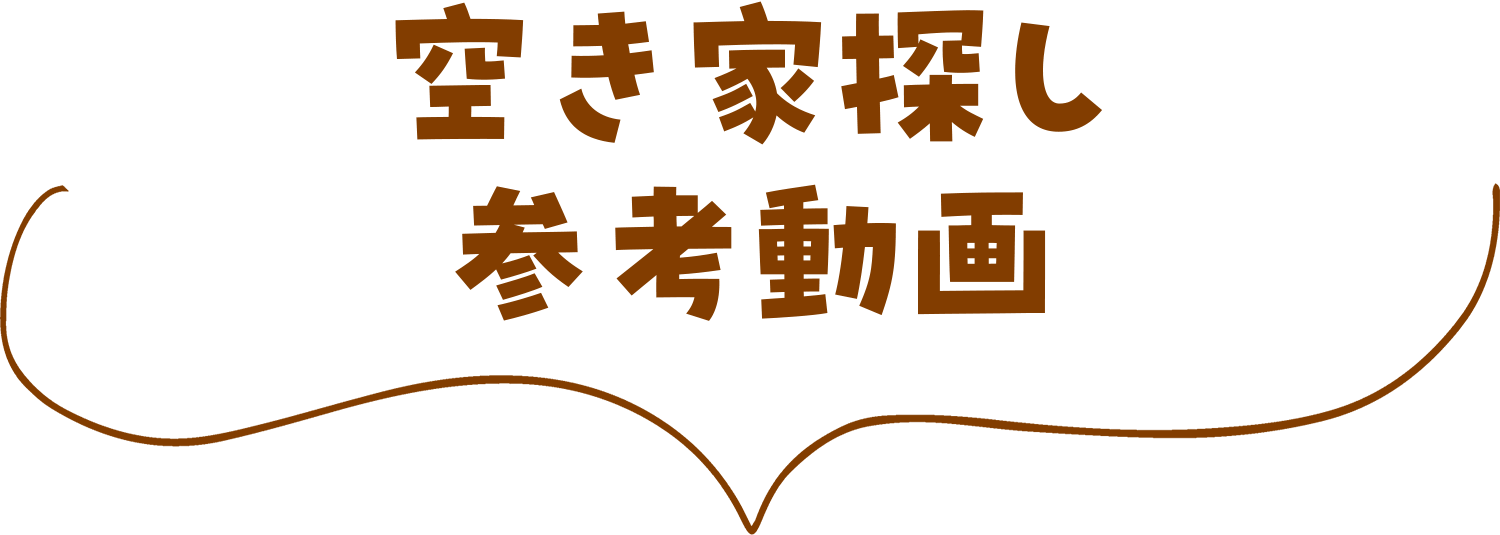 空き家探し
参考動画